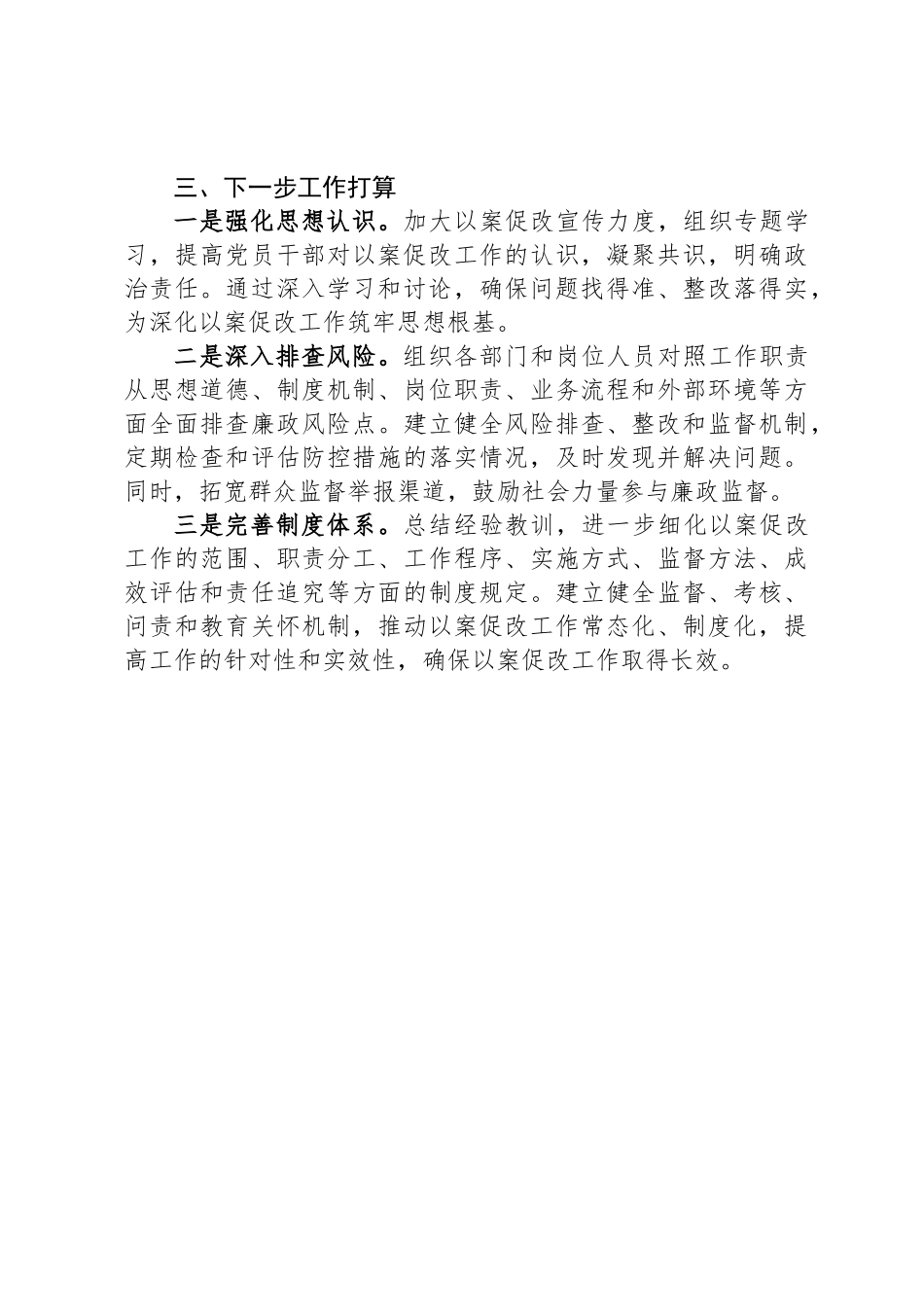 三、下一步工作打算

一是强化思想认识。加大以案促改宣传力度，组织专题学习，提高党员干部对以案促改工作的认识，凝聚共识，明确政治责任。通过深入学习和讨论，确保问题找得准、整改落得实，为深化以案促改工作筑牢思想根基。

二是深入排查风险。组织各部门和岗位人员对照工作职责从思想道德、制度机制、岗位职责、业务流程和外部环境等方面全面排查廉政风险点。建立健全风险排查、整改和监督机制，定期检查和评估防控措施的落实情况，及时发现并解决问题。同时，拓宽群众监督举报渠道，鼓励社会力量参与廉政监督。

三是完善制度体系。总结经验教训，进一步细化以案促改工作的范围、职责分工、工作程序、实施方式、监督方法、成效评估和责任追究等方面的制度规定。建立健全监督、考核、问责和教育关怀机制，推动以案促改工作常态化、制度化，提高工作的针对性和实效性，确保以案促改工作取得长效。